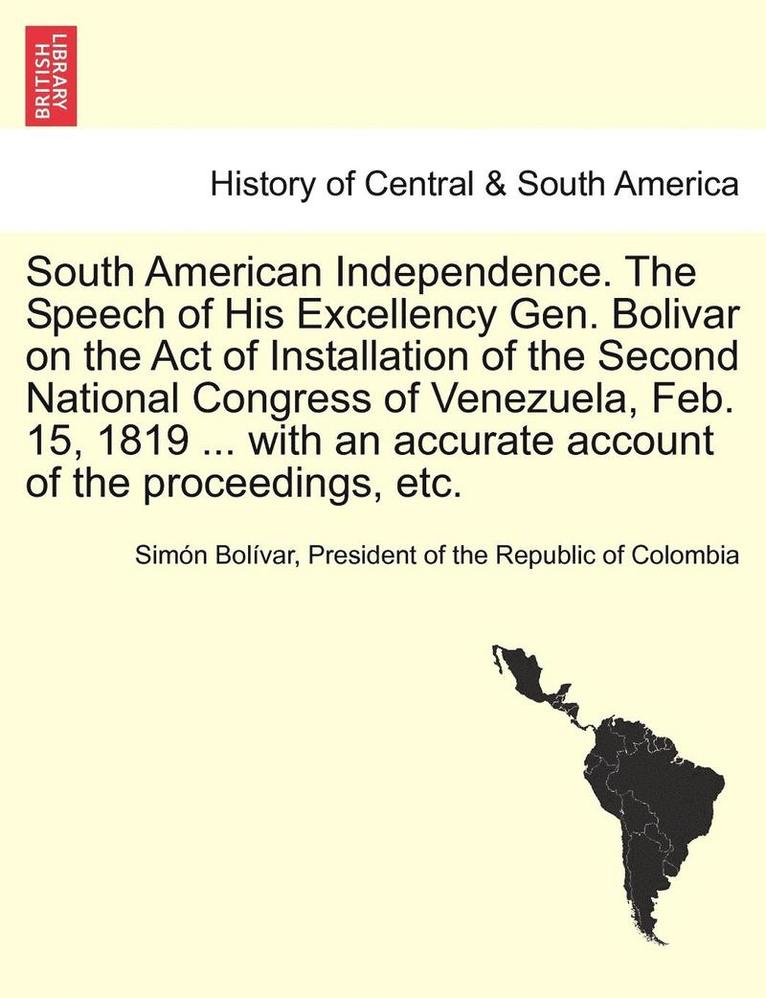 BRITISH LIBRARY

History of Central & South America

South American Independence. The Speech of His Excellency Gen. Bolivar on the Act of Installation of the Second National Congress of Venezuela, Feb. 15, 1819 ... with an accurate account of the proceedings, etc.

Simón Bolívar, President of the Republic of Colombia